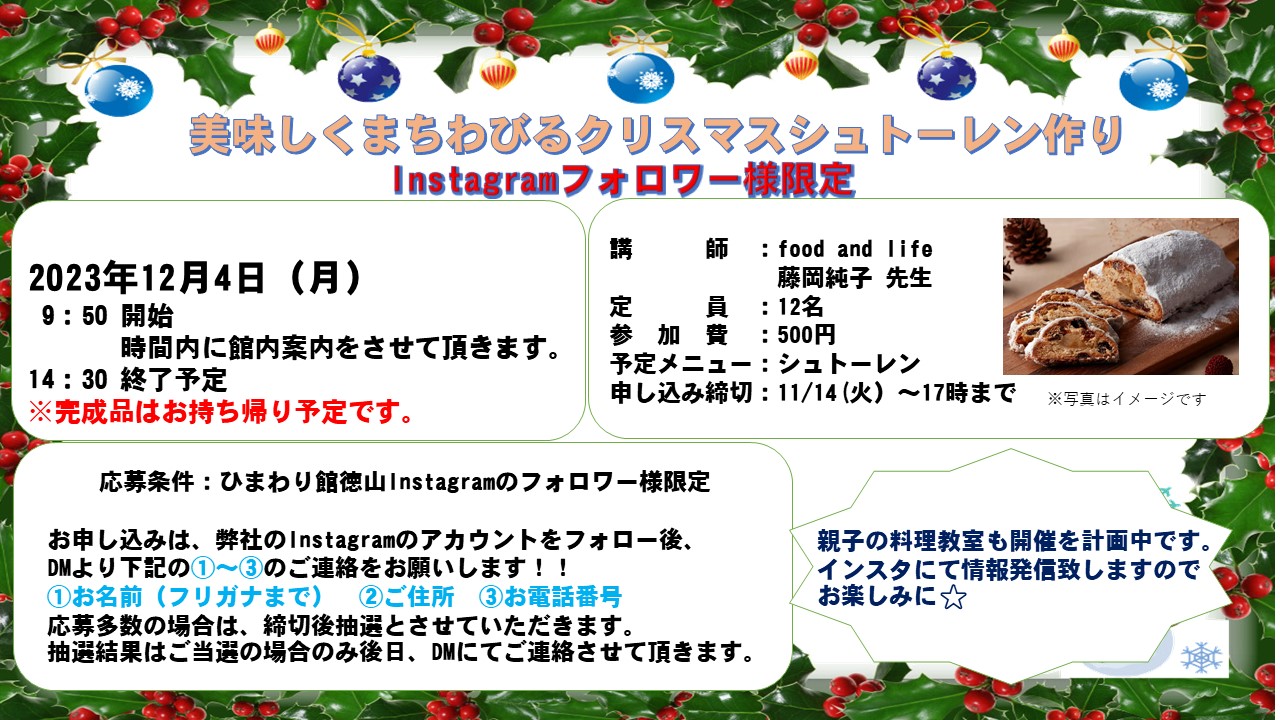 美味しくまちわびるクリスマスシュトーレン作り
Instagramフォロワー様限定

2023年12月4日（月）
9：50 開始
時間内に館内案内をさせて頂きます。
14：30 終了予定
※完成品はお持ち帰り予定です。

講　　師：food and life
藤岡純子 先生
定　　員：12名
参 加 費：500円
予定メニュー：シュトーレン
申し込み締切：11/14(火）～17時まで

※写真はイメージです

応募条件：ひまわり館徳山Instagramのフォロワー様限定

お申し込みは、弊社のInstagramのアカウントをフォロー後、
DMより下記の①～③のご連絡をお願いします！！
①お名前（フリガナまで）　②ご住所　③お電話番号
応募多数の場合は、締切後抽選とさせていただきます。
抽選結果はご当選の場合のみ後日、DMにてご連絡させて頂きます。

親子の料理教室も開催を計画中です。
インスタにて情報発信致しますので
お楽しみに☆